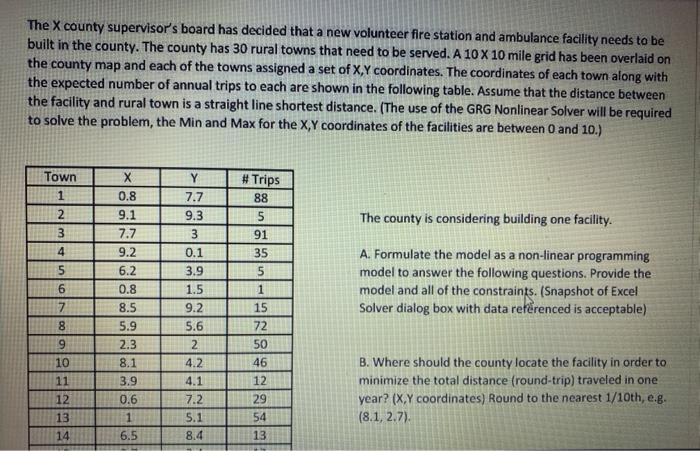 The X county supervisor's board has decided that a new volunteer fire station and ambulance facility needs to be built in the county. The county has 30 rural towns that need to be served. A 10 X 10 mile grid has been overlaid on the county map and each of the towns assigned a set of X,Y coordinates. The coordinates of each town along with the expected number of annual trips to each are shown in the following table. Assume that the distance between the facility and rural town is a straight line shortest distance. (The use of the GRG Nonlinear Solver will be required to solve the problem, the Min and Max for the X,Y coordinates of the facilities are between 0 and 10.)

| Town | X | Y | # Trips |
|---|---|---|---|
| 1 | 0.8 | 7.7 | 88 |
| 2 | 9.1 | 9.3 | 5 |
| 3 | 7.7 | 3 | 91 |
| 4 | 9.2 | 0.1 | 35 |
| 5 | 6.2 | 3.9 | 5 |
| 6 | 0.8 | 1.5 | 1 |
| 7 | 8.5 | 9.2 | 15 |
| 8 | 5.9 | 5.6 | 72 |
| 9 | 2.3 | 2 | 50 |
| 10 | 8.1 | 4.2 | 46 |
| 11 | 3.9 | 4.1 | 12 |
| 12 | 0.6 | 7.2 | 29 |
| 13 | 1 | 5.1 | 54 |
| 14 | 6.5 | 8.4 | 13 |

The county is considering building one facility.

A. Formulate the model as a non-linear programming model to answer the following questions. Provide the model and all of the constraints. (Snapshot of Excel Solver dialog box with data referenced is acceptable)

B. Where should the county locate the facility in order to minimize the total distance (round-trip) traveled in one year? (X,Y coordinates) Round to the nearest 1/10th, e.g. (8.1, 2.7).